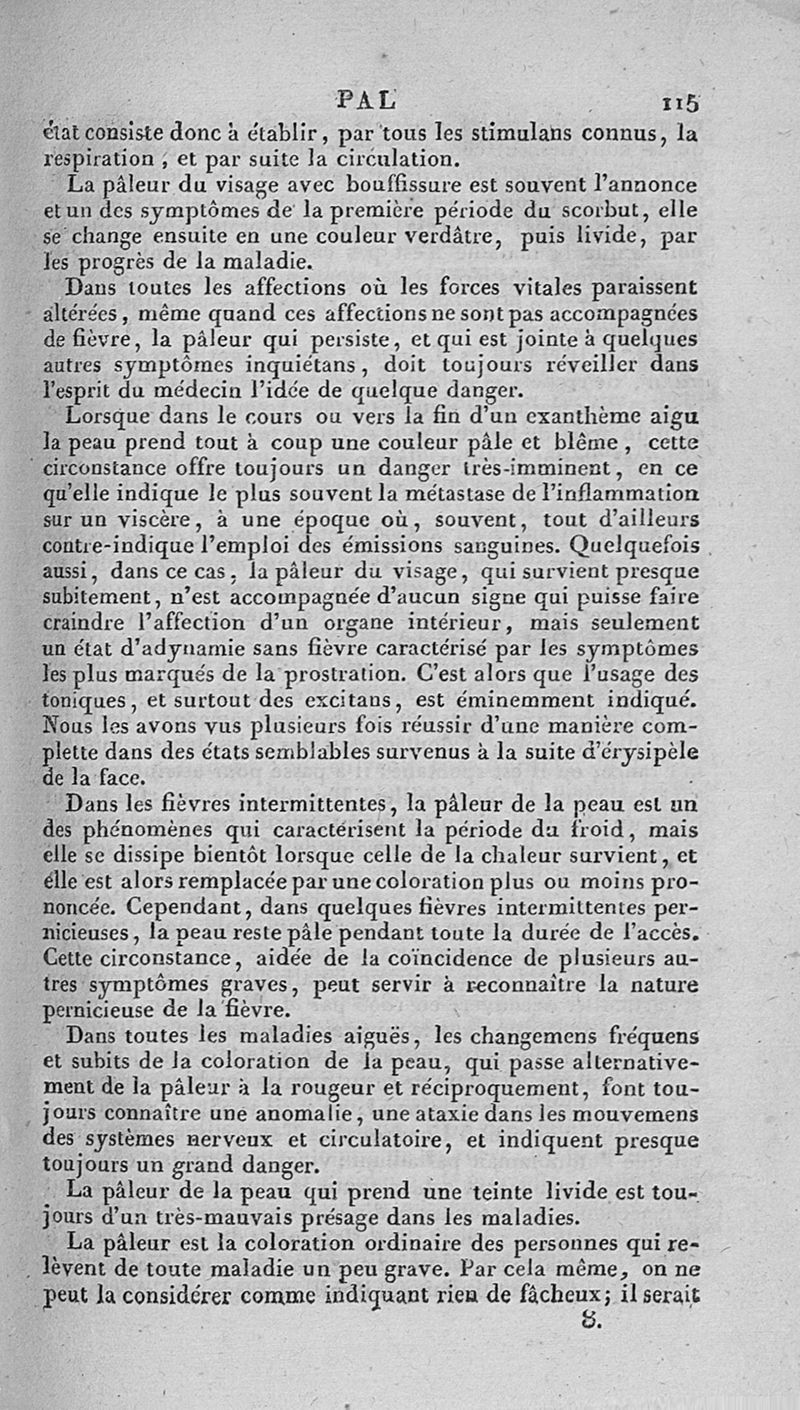 PAL 115

état consiste donc à établir, par tous les stimulans connus, la respiration, et par suite la circulation.

La pâleur du visage avec bouffissure est souvent l'annonce et un des symptômes de la première période du scorbut, elle se change ensuite en une couleur verdâtre, puis livide, par les progrès de la maladie.

Dans toutes les affections où les forces vitales paraissent altérées, même quand ces affections ne sont pas accompagnées de fièvre, la pâleur qui persiste, et qui est jointe à quelques autres symptômes inquiétans, doit toujours réveiller dans l'esprit du médecin l'idée de quelque danger.

Lorsque dans le cours ou vers la fin d'un exanthème aigu la peau prend tout à coup une couleur pâle et blême, cette circonstance offre toujours un danger très-imminent, en ce qu'elle indique le plus souvent la métastase de l'inflammation sur un viscère, à une époque où, souvent, tout d'ailleurs contre-indique l'emploi des émissions sanguines. Quelquefois aussi, dans ce cas, la pâleur du visage, qui survient presque subitement, n'est accompagnée d'aucun signe qui puisse faire craindre l'affection d'un organe intérieur, mais seulement un état d'adynamie sans fièvre caractérisé par les symptômes les plus marqués de la prostration. C'est alors que l'usage des toniques, et surtout des excitans, est éminemment indiqué. Nous les avons vus plusieurs fois réussir d'une manière complette dans des états semblables survenus à la suite d'érysipèle de la face.

Dans les fièvres intermittentes, la pâleur de la peau est un des phénomènes qui caractérisent la période du froid, mais elle se dissipe bientôt lorsque celle de la chaleur survient, et elle est alors remplacée par une coloration plus ou moins prononcée. Cependant, dans quelques fièvres intermittentes pernicieuses, la peau reste pâle pendant toute la durée de l'accès. Cette circonstance, aidée de la coïncidence de plusieurs autres symptômes graves, peut servir à reconnaître la nature pernicieuse de la fièvre.

Dans toutes les maladies aiguës, les changemens fréquens et subits de la coloration de la peau, qui passe alternativement de la pâleur à la rougeur et réciproquement, font toujours connaître une anomalie, une ataxie dans les mouvemens des systèmes nerveux et circulatoire, et indiquent presque toujours un grand danger.

La pâleur de la peau qui prend une teinte livide est toujours d'un très-mauvais présage dans les maladies.

La pâleur est la coloration ordinaire des personnes qui relèvent de toute maladie un peu grave. Par cela même, on ne peut la considérer comme indiquant rien de fâcheux; il serait

8.